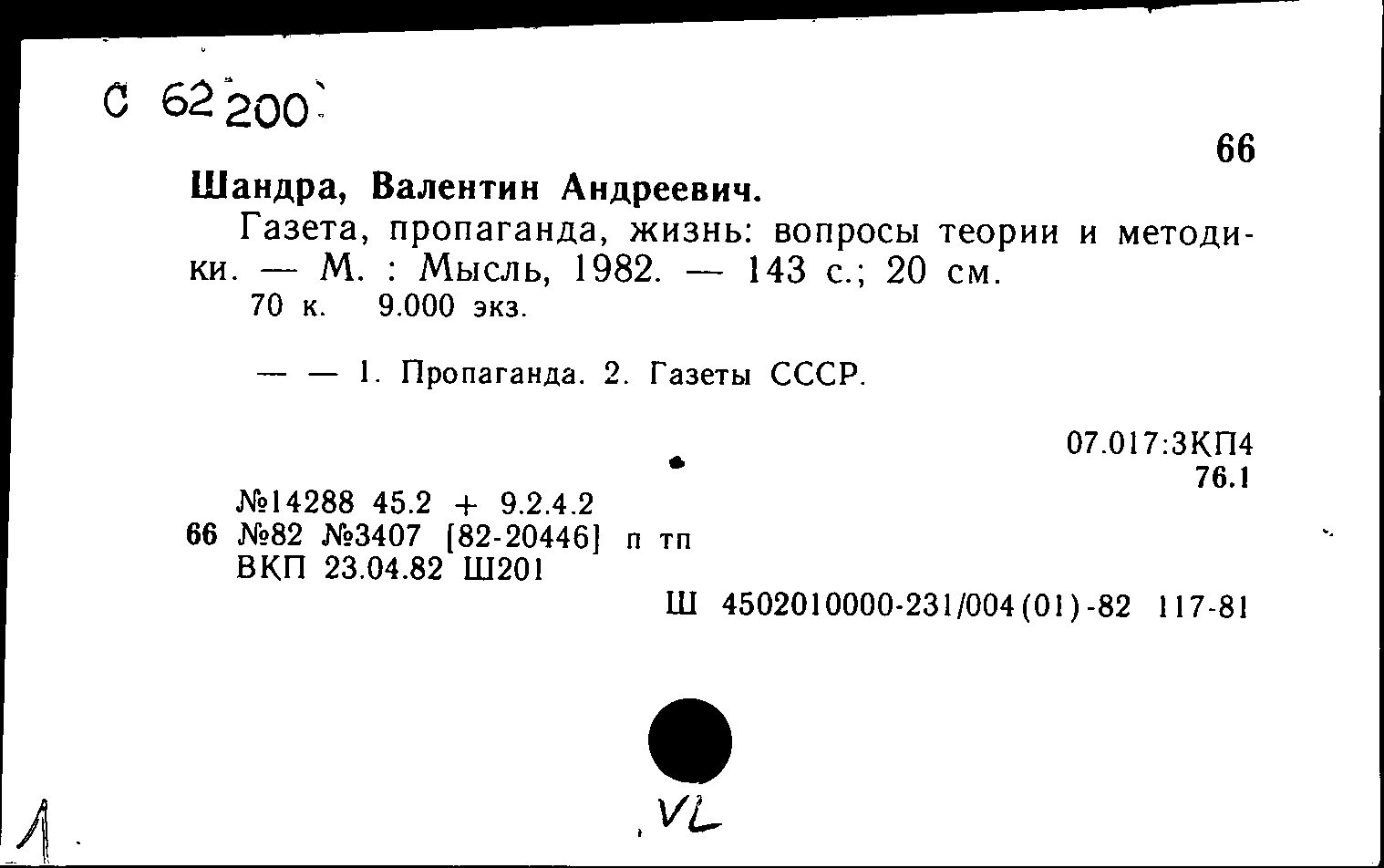 С 62 200

66

Шандра, Валентин Андреевич.

Газета, пропаганда, жизнь: вопросы теории и методики. — М. : Мысль, 1982. — 143 с.; 20 см.
70 к. 9.000 экз.

— — 1. Пропаганда. 2. Газеты СССР.

07.017:3КП4
76.1

№14288 45.2 + 9.2.4.2
66 №82 №3407 [82-20446] п тп
ВКП 23.04.82 Ш201

Ш 4502010000-231/004(01)-82 117-81

VL

1